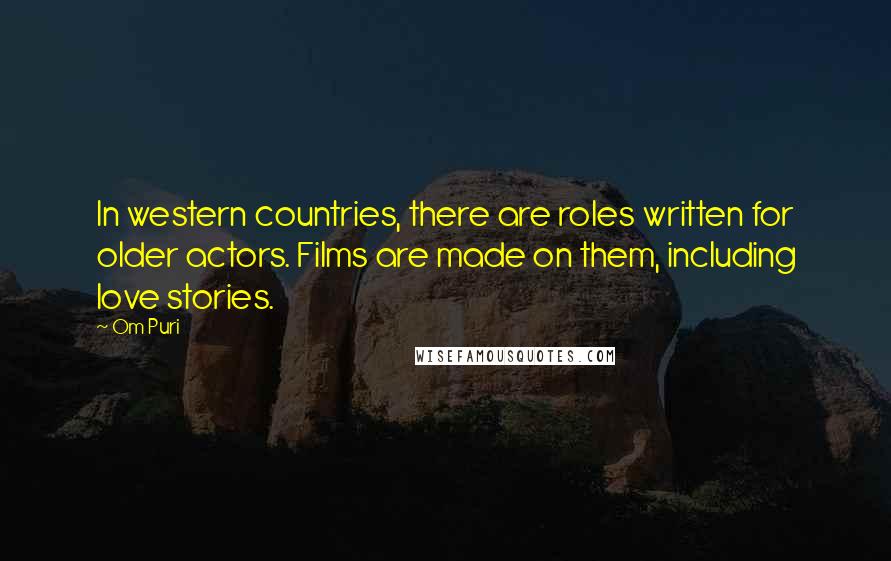 In western countries, there are roles written for older actors. Films are made on them, including love stories.

~ Om Puri

WISEFAMOUSQUOTES.COM